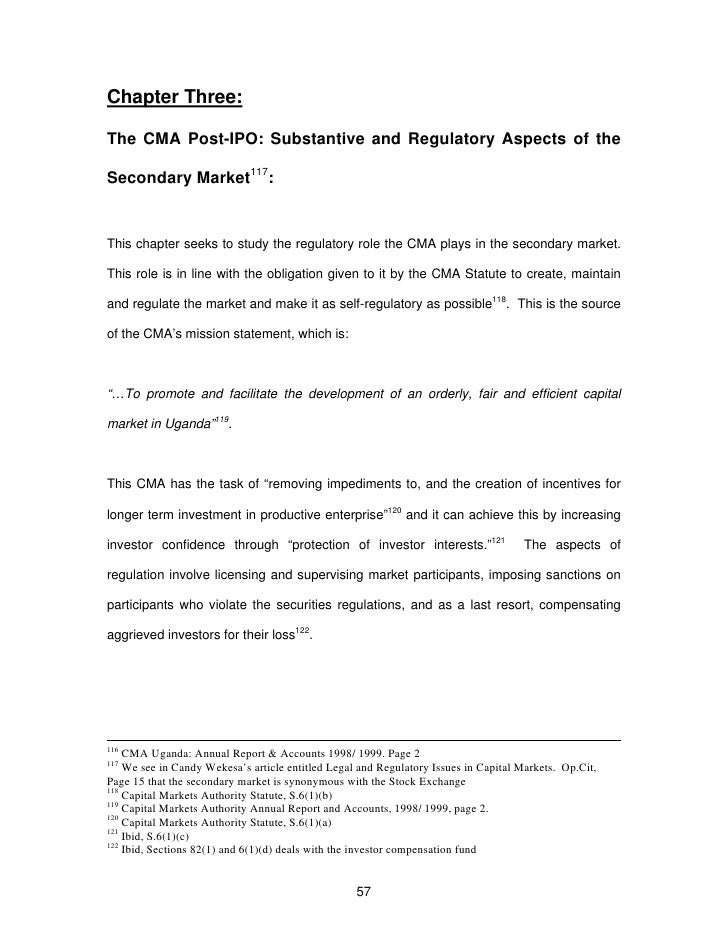 Chapter Three:

The CMA Post-IPO: Substantive and Regulatory Aspects of the Secondary Market$^{117}$:

This chapter seeks to study the regulatory role the CMA plays in the secondary market. This role is in line with the obligation given to it by the CMA Statute to create, maintain and regulate the market and make it as self-regulatory as possible$^{118}$. This is the source of the CMA's mission statement, which is:

"…To promote and facilitate the development of an orderly, fair and efficient capital market in Uganda"$^{119}$.

This CMA has the task of "removing impediments to, and the creation of incentives for longer term investment in productive enterprise"$^{120}$ and it can achieve this by increasing investor confidence through "protection of investor interests."$^{121}$ The aspects of regulation involve licensing and supervising market participants, imposing sanctions on participants who violate the securities regulations, and as a last resort, compensating aggrieved investors for their loss$^{122}$.

$^{116}$ CMA Uganda: Annual Report & Accounts 1998/ 1999. Page 2
$^{117}$ We see in Candy Wekesa's article entitled Legal and Regulatory Issues in Capital Markets. Op.Cit, Page 15 that the secondary market is synonymous with the Stock Exchange
$^{118}$ Capital Markets Authority Statute, S.6(1)(b)
$^{119}$ Capital Markets Authority Annual Report and Accounts, 1998/ 1999, page 2.
$^{120}$ Capital Markets Authority Statute, S.6(1)(a)
$^{121}$ Ibid, S.6(1)(c)
$^{122}$ Ibid, Sections 82(1) and 6(1)(d) deals with the investor compensation fund

57